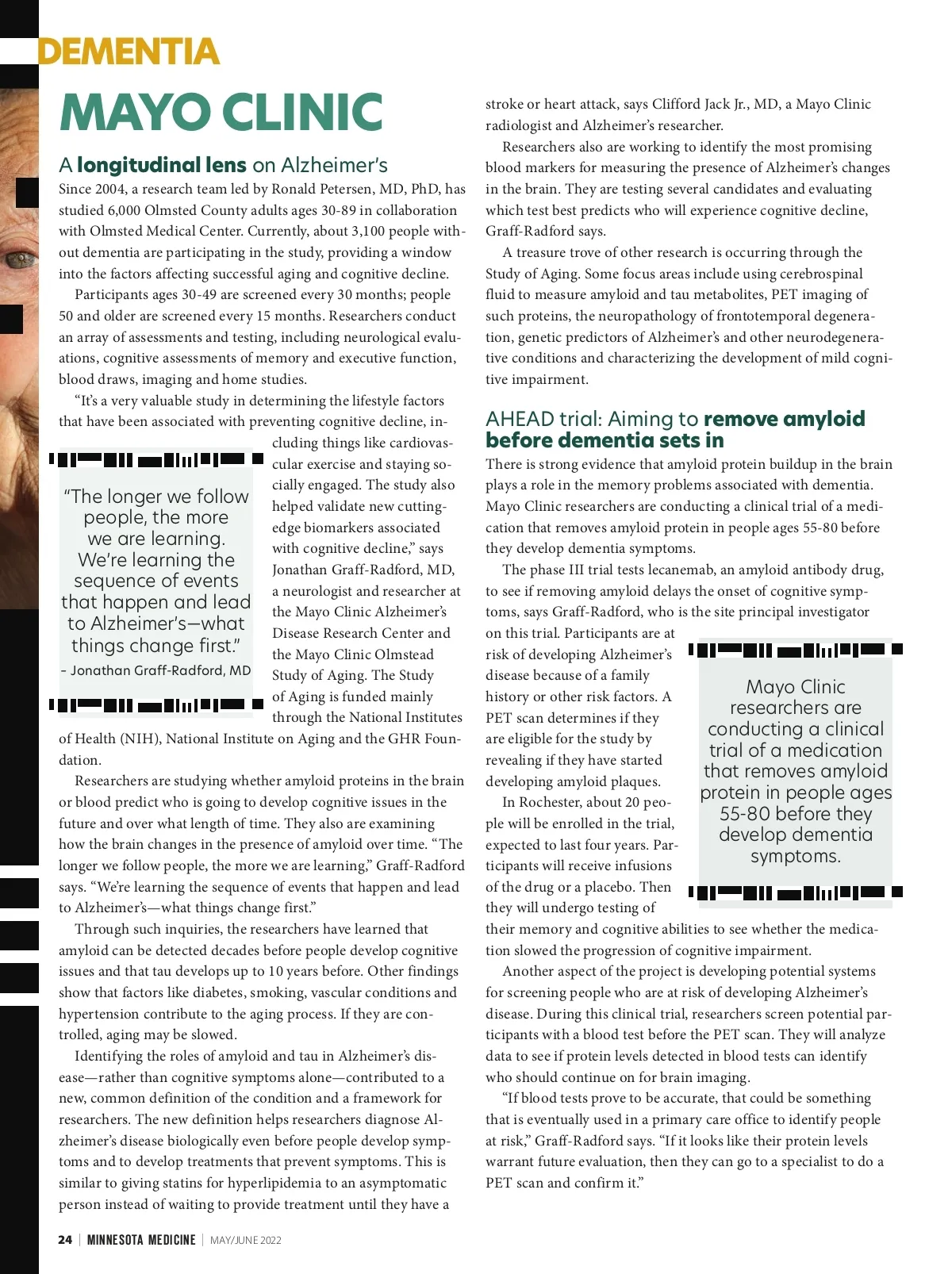 DEMENTIA

MAYO CLINIC

A longitudinal lens on Alzheimer's

Since 2004, a research team led by Ronald Petersen, MD, PhD, has studied 6,000 Olmsted County adults ages 30-89 in collaboration with Olmsted Medical Center. Currently, about 3,100 people without dementia are participating in the study, providing a window into the factors affecting successful aging and cognitive decline.

Participants ages 30-49 are screened every 30 months; people 50 and older are screened every 15 months. Researchers conduct an array of assessments and testing, including neurological evaluations, cognitive assessments of memory and executive function, blood draws, imaging and home studies.

"It's a very valuable study in determining the lifestyle factors that have been associated with preventing cognitive decline, including things like cardiovascular exercise and staying socially engaged. The study also helped validate new cutting-edge biomarkers associated with cognitive decline," says Jonathan Graff-Radford, MD, a neurologist and researcher at the Mayo Clinic Alzheimer's Disease Research Center and the Mayo Clinic Olmstead Study of Aging. The Study of Aging is funded mainly through the National Institutes of Health (NIH), National Institute on Aging and the GHR Foundation.

"The longer we follow people, the more we are learning. We're learning the sequence of events that happen and lead to Alzheimer's—what things change first."
– Jonathan Graff-Radford, MD

Researchers are studying whether amyloid proteins in the brain or blood predict who is going to develop cognitive issues in the future and over what length of time. They also are examining how the brain changes in the presence of amyloid over time. "The longer we follow people, the more we are learning," Graff-Radford says. "We're learning the sequence of events that happen and lead to Alzheimer's—what things change first."

Through such inquiries, the researchers have learned that amyloid can be detected decades before people develop cognitive issues and that tau develops up to 10 years before. Other findings show that factors like diabetes, smoking, vascular conditions and hypertension contribute to the aging process. If they are controlled, aging may be slowed.

Identifying the roles of amyloid and tau in Alzheimer's disease—rather than cognitive symptoms alone—contributed to a new, common definition of the condition and a framework for researchers. The new definition helps researchers diagnose Alzheimer's disease biologically even before people develop symptoms and to develop treatments that prevent symptoms. This is similar to giving statins for hyperlipidemia to an asymptomatic person instead of waiting to provide treatment until they have a stroke or heart attack, says Clifford Jack Jr., MD, a Mayo Clinic radiologist and Alzheimer's researcher.

Researchers also are working to identify the most promising blood markers for measuring the presence of Alzheimer's changes in the brain. They are testing several candidates and evaluating which test best predicts who will experience cognitive decline, Graff-Radford says.

A treasure trove of other research is occurring through the Study of Aging. Some focus areas include using cerebrospinal fluid to measure amyloid and tau metabolites, PET imaging of such proteins, the neuropathology of frontotemporal degeneration, genetic predictors of Alzheimer's and other neurodegenerative conditions and characterizing the development of mild cognitive impairment.

AHEAD trial: Aiming to remove amyloid before dementia sets in

There is strong evidence that amyloid protein buildup in the brain plays a role in the memory problems associated with dementia. Mayo Clinic researchers are conducting a clinical trial of a medication that removes amyloid protein in people ages 55-80 before they develop dementia symptoms.

The phase III trial tests lecanemab, an amyloid antibody drug, to see if removing amyloid delays the onset of cognitive symptoms, says Graff-Radford, who is the site principal investigator on this trial. Participants are at risk of developing Alzheimer's disease because of a family history or other risk factors. A PET scan determines if they are eligible for the study by revealing if they have started developing amyloid plaques.

Mayo Clinic researchers are conducting a clinical trial of a medication that removes amyloid protein in people ages 55-80 before they develop dementia symptoms.

In Rochester, about 20 people will be enrolled in the trial, expected to last four years. Participants will receive infusions of the drug or a placebo. Then they will undergo testing of their memory and cognitive abilities to see whether the medication slowed the progression of cognitive impairment.

Another aspect of the project is developing potential systems for screening people who are at risk of developing Alzheimer's disease. During this clinical trial, researchers screen potential participants with a blood test before the PET scan. They will analyze data to see if protein levels detected in blood tests can identify who should continue on for brain imaging.

"If blood tests prove to be accurate, that could be something that is eventually used in a primary care office to identify people at risk," Graff-Radford says. "If it looks like their protein levels warrant future evaluation, then they can go to a specialist to do a PET scan and confirm it."

24 | MINNESOTA MEDICINE | MAY/JUNE 2022